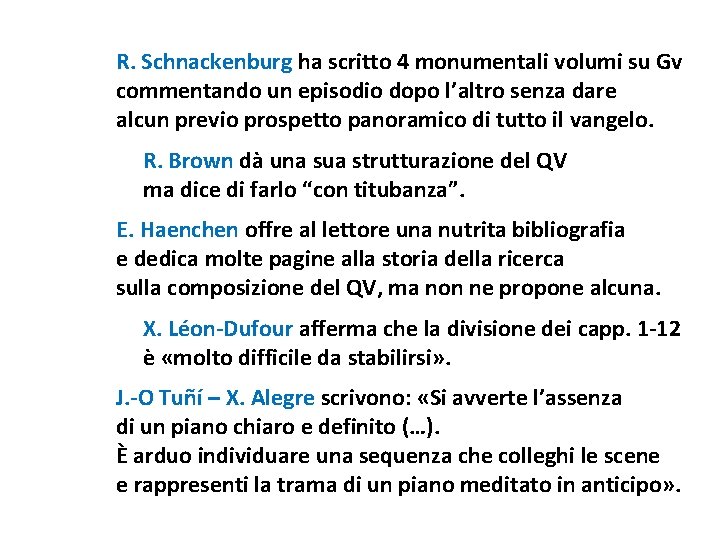 R. Schnackenburg ha scritto 4 monumentali volumi su Gv commentando un episodio dopo l'altro senza dare alcun previo prospetto panoramico di tutto il vangelo.

R. Brown dà una sua strutturazione del QV ma dice di farlo "con titubanza".

E. Haenchen offre al lettore una nutrita bibliografia e dedica molte pagine alla storia della ricerca sulla composizione del QV, ma non ne propone alcuna.

X. Léon-Dufour afferma che la divisione dei capp. 1-12 è «molto difficile da stabilirsi».

J.-O Tuñí – X. Alegre scrivono: «Si avverte l'assenza di un piano chiaro e definito (…).
È arduo individuare una sequenza che colleghi le scene e rappresenti la trama di un piano meditato in anticipo».